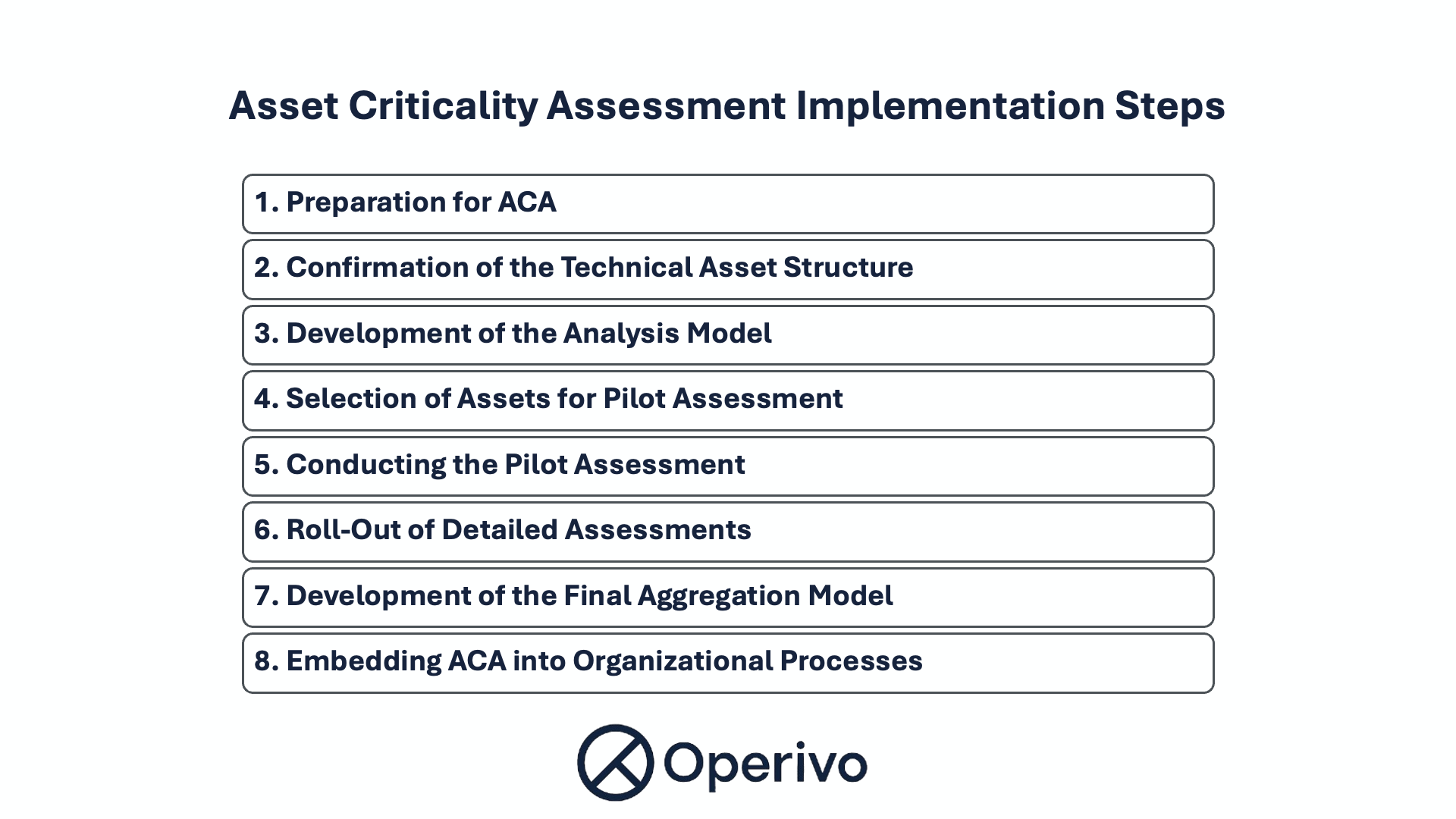 Asset Criticality Assessment Implementation Steps

1. Preparation for ACA

2. Confirmation of the Technical Asset Structure

3. Development of the Analysis Model

4. Selection of Assets for Pilot Assessment

5. Conducting the Pilot Assessment

6. Roll-Out of Detailed Assessments

7. Development of the Final Aggregation Model

8. Embedding ACA into Organizational Processes

Operivo